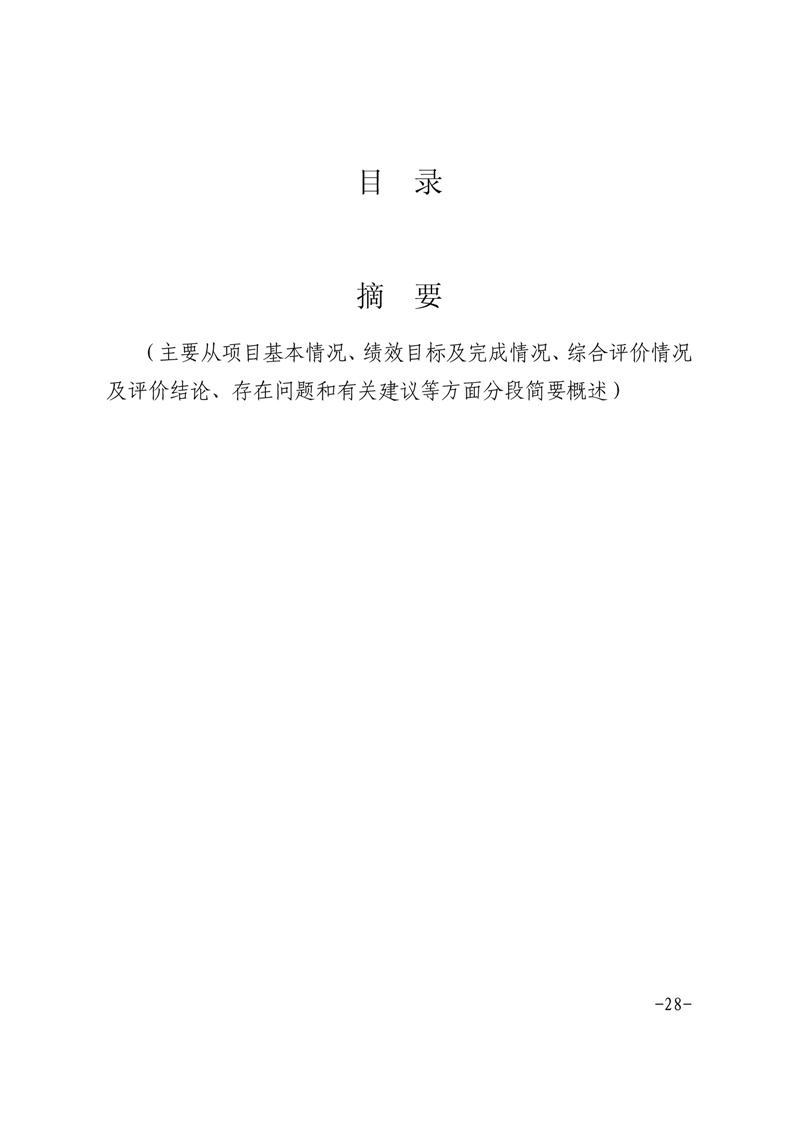 目　录

摘　要

（主要从项目基本情况、绩效目标及完成情况、综合评价情况及评价结论、存在问题和有关建议等方面分段简要概述）

-28-